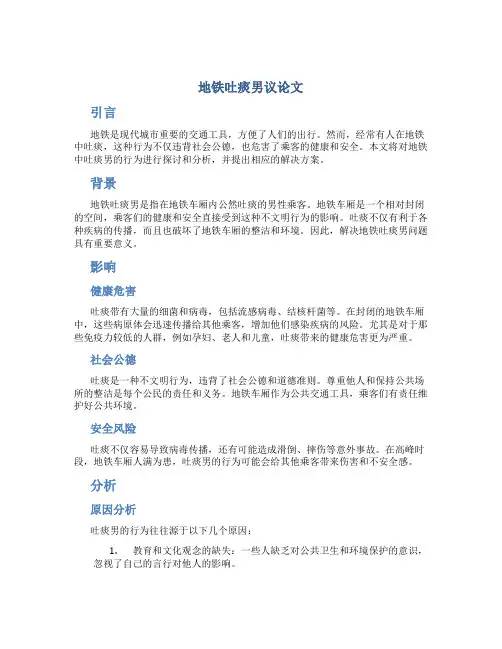 地铁吐痰男议论文

引言

地铁是现代城市重要的交通工具，方便了人们的出行。然而，经常有人在地铁中吐痰，这种行为不仅违背社会公德，也危害了乘客的健康和安全。本文将对地铁中吐痰男的行为进行探讨和分析，并提出相应的解决方案。

背景

地铁吐痰男是指在地铁车厢内公然吐痰的男性乘客。地铁车厢是一个相对封闭的空间，乘客们的健康和安全直接受到这种不文明行为的影响。吐痰不仅有利于各种疾病的传播，而且也破坏了地铁车厢的整洁和环境。因此，解决地铁吐痰男问题具有重要意义。

影响

健康危害

吐痰带有大量的细菌和病毒，包括流感病毒、结核杆菌等。在封闭的地铁车厢中，这些病原体会迅速传播给其他乘客，增加他们感染疾病的风险。尤其是对于那些免疫力较低的人群，例如孕妇、老人和儿童，吐痰带来的健康危害更为严重。

社会公德

吐痰是一种不文明行为，违背了社会公德和道德准则。尊重他人和保持公共场所的整洁是每个公民的责任和义务。地铁车厢作为公共交通工具，乘客们有责任维护好公共环境。

安全风险

吐痰不仅容易导致病毒传播，还有可能造成滑倒、摔伤等意外事故。在高峰时段，地铁车厢人满为患，吐痰男的行为可能会给其他乘客带来伤害和不安全感。

分析

原因分析

吐痰男的行为往往源于以下几个原因：

1. 教育和文化观念的缺失：一些人缺乏对公共卫生和环境保护的意识，忽视了自己的言行对他人的影响。